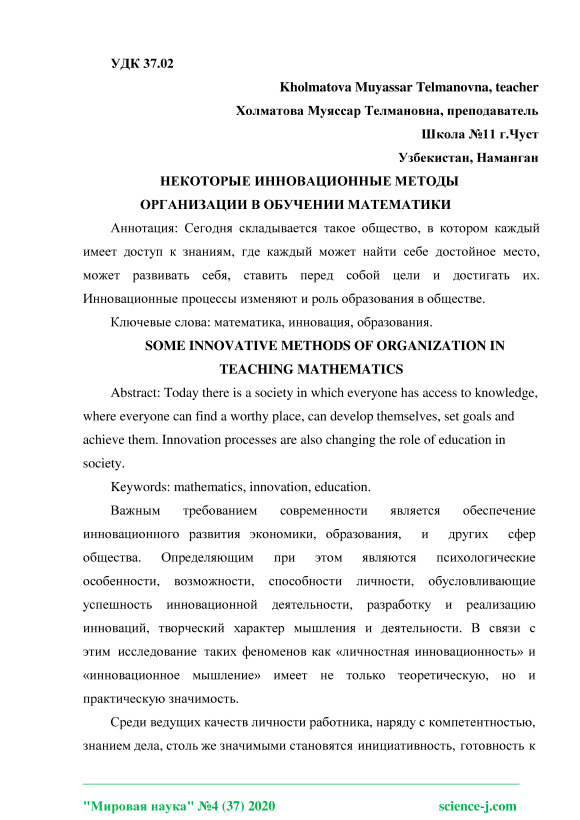 УДК 37.02

Kholmatova Muyassar Telmanovna, teacher

Холматова Муяссар Телмановна, преподаватель

Школа №11 г.Чуст

Узбекистан, Наманган

НЕКОТОРЫЕ ИННОВАЦИОННЫЕ МЕТОДЫ ОРГАНИЗАЦИИ В ОБУЧЕНИИ МАТЕМАТИКИ

Аннотация: Сегодня складывается такое общество, в котором каждый имеет доступ к знаниям, где каждый может найти себе достойное место, может развивать себя, ставить перед собой цели и достигать их. Инновационные процессы изменяют и роль образования в обществе.

Ключевые слова: математика, инновация, образования.

SOME INNOVATIVE METHODS OF ORGANIZATION IN TEACHING MATHEMATICS

Abstract: Today there is a society in which everyone has access to knowledge, where everyone can find a worthy place, can develop themselves, set goals and achieve them. Innovation processes are also changing the role of education in society.

Keywords: mathematics, innovation, education.

Важным требованием современности является обеспечение инновационного развития экономики, образования, и других сфер общества. Определяющим при этом являются психологические особенности, возможности, способности личности, обусловливающие успешность инновационной деятельности, разработку и реализацию инноваций, творческий характер мышления и деятельности. В связи с этим исследование таких феноменов как «личностная инновационность» и «инновационное мышление» имеет не только теоретическую, но и практическую значимость.

Среди ведущих качеств личности работника, наряду с компетентностью, знанием дела, столь же значимыми становятся инициативность, готовность к

"Мировая наука" №4 (37) 2020 science-j.com